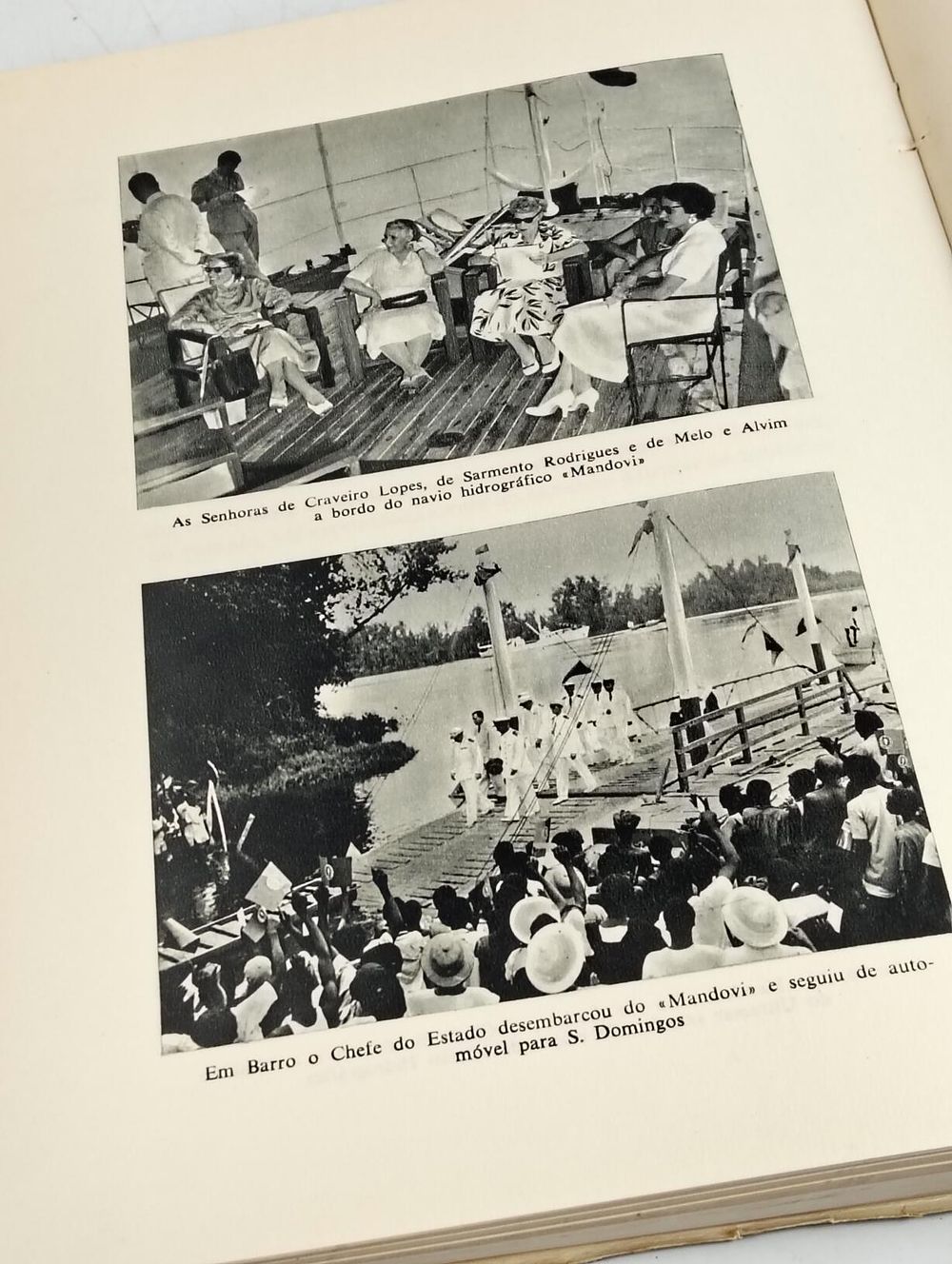 As Senhoras de Craveiro Lopes, de Sarmento Rodrigues e de Melo e Alvim a bordo do navio hidrográfico «Mandovi»

Em Barro o Chefe do Estado desembarcou do «Mandovi» e seguiu de automóvel para S. Domingos